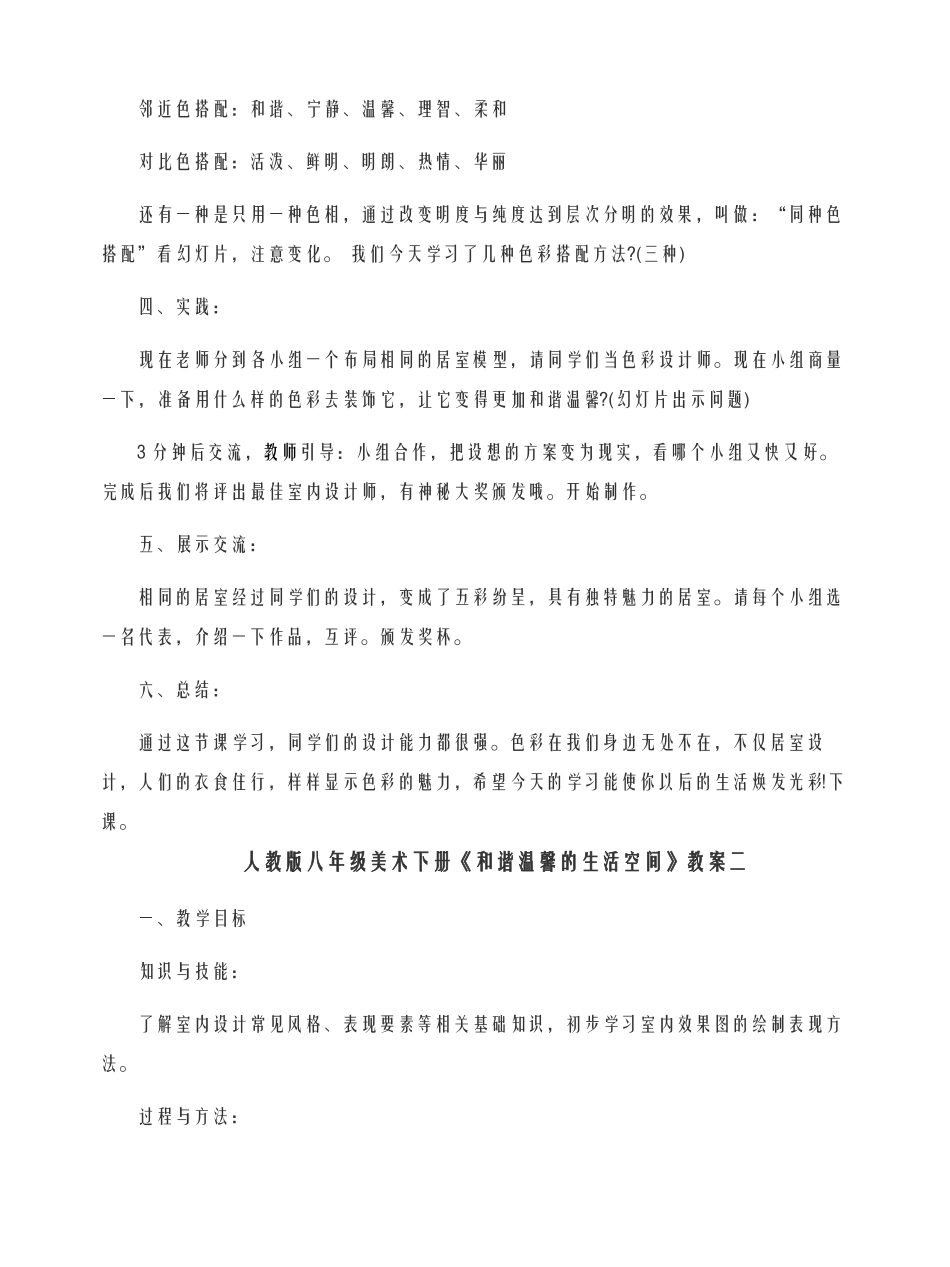 邻近色搭配：和谐、宁静、温馨、理智、柔和

对比色搭配：活泼、鲜明、明朗、热情、华丽

还有一种是只用一种色相，通过改变明度与纯度达到层次分明的效果，叫做：“同种色搭配”看幻灯片，注意变化。 我们今天学习了几种色彩搭配方法?(三种)

四、实践：

现在老师分到各小组一个布局相同的居室模型，请同学们当色彩设计师。现在小组商量一下，准备用什么样的色彩去装饰它，让它变得更加和谐温馨?(幻灯片出示问题)

3分钟后交流，教师引导：小组合作，把设想的方案变为现实，看哪个小组又快又好。完成后我们将评出最佳室内设计师，有神秘大奖颁发哦。开始制作。

五、展示交流：

相同的居室经过同学们的设计，变成了五彩纷呈，具有独特魅力的居室。请每个小组选一名代表，介绍一下作品，互评。颁发奖杯。

六、总结：

通过这节课学习，同学们的设计能力都很强。色彩在我们身边无处不在，不仅居室设计，人们的衣食住行，样样显示色彩的魅力，希望今天的学习能使你以后的生活焕发光彩!下课。

人教版八年级美术下册《和谐温馨的生活空间》教案二

一、教学目标

知识与技能：

了解室内设计常见风格、表现要素等相关基础知识，初步学习室内效果图的绘制表现方法。

过程与方法：